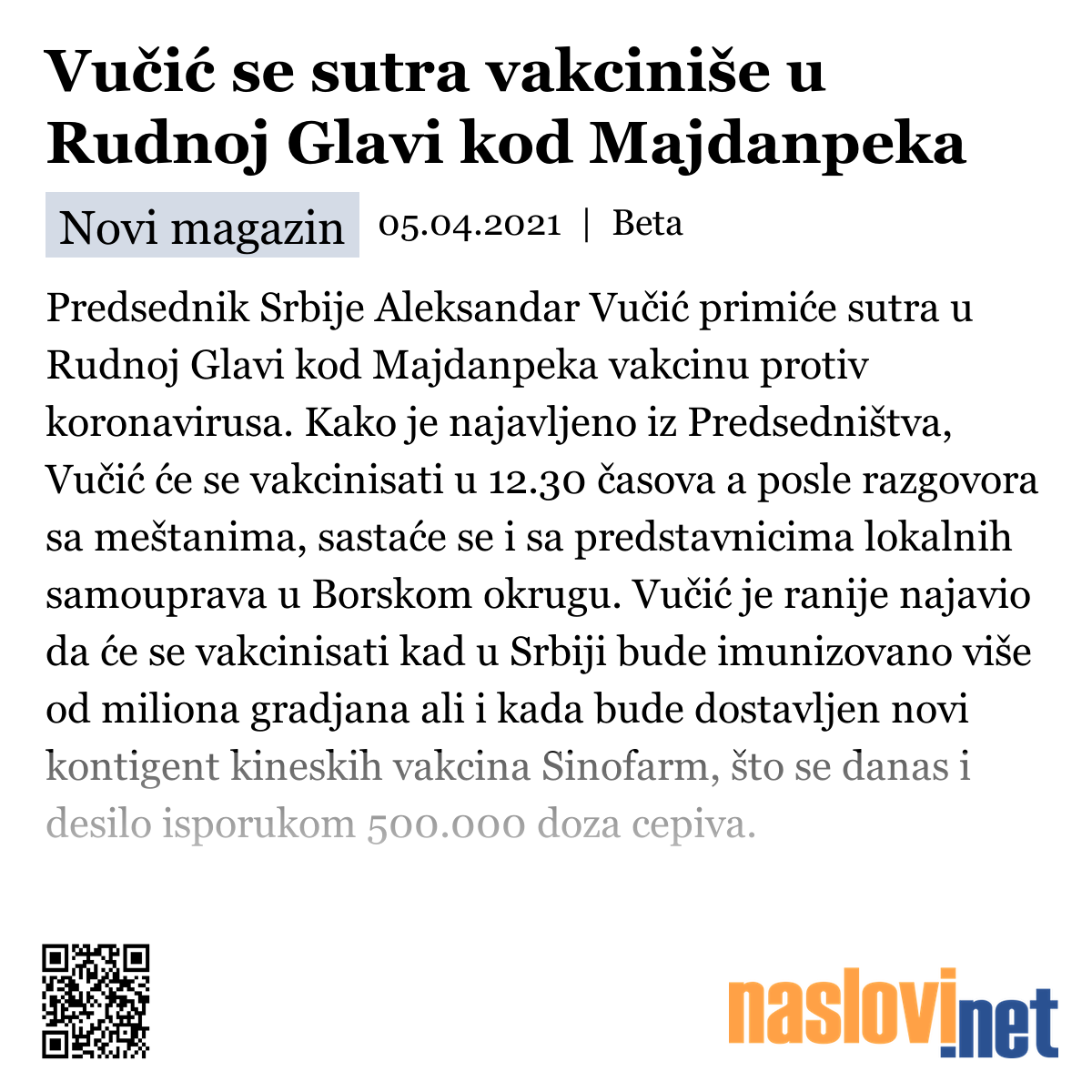 Vučić se sutra vakciniše u Rudnoj Glavi kod Majdanpeka

Novi magazin 05.04.2021 | Beta

Predsednik Srbije Aleksandar Vučić primiće sutra u Rudnoj Glavi kod Majdanpeka vakcinu protiv koronavirusa. Kako je najavljeno iz Predsedništva, Vučić će se vakcinisati u 12.30 časova a posle razgovora sa meštanima, sastaće se i sa predstavnicima lokalnih samouprava u Borskom okrugu. Vučić je ranije najavio da će se vakcinisati kad u Srbiji bude imunizovano više od miliona gradjana ali i kada bude dostavljen novi kontigent kineskih vakcina Sinofarm, što se danas i desilo isporukom 500.000 doza cepiva.

naslovi.net